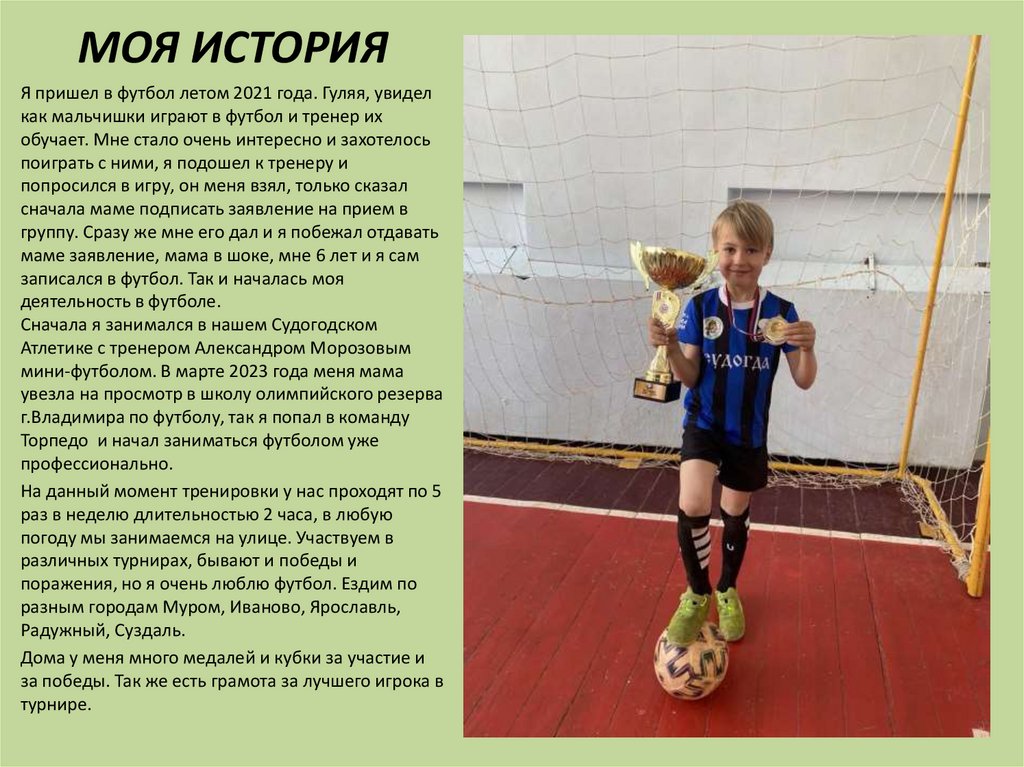 МОЯ ИСТОРИЯ

Я пришел в футбол летом 2021 года. Гуляя, увидел как мальчишки играют в футбол и тренер их обучает. Мне стало очень интересно и захотелось поиграть с ними, я подошел к тренеру и попросился в игру, он меня взял, только сказал сначала маме подписать заявление на прием в группу. Сразу же мне его дал и я побежал отдавать маме заявление, мама в шоке, мне 6 лет и я сам записался в футбол. Так и началась моя деятельность в футболе.
Сначала я занимался в нашем Судогодском Атлетике с тренером Александром Морозовым мини-футболом. В марте 2023 года меня мама увезла на просмотр в школу олимпийского резерва г.Владимира по футболу, так я попал в команду Торпедо и начал заниматься футболом уже профессионально.

На данный момент тренировки у нас проходят по 5 раз в неделю длительностью 2 часа, в любую погоду мы занимаемся на улице. Участвуем в различных турнирах, бывают и победы и поражения, но я очень люблю футбол. Ездим по разным городам Муром, Иваново, Ярославль, Радужный, Суздаль.

Дома у меня много медалей и кубки за участие и за победы. Так же есть грамота за лучшего игрока в турнире.

СУДОГДА